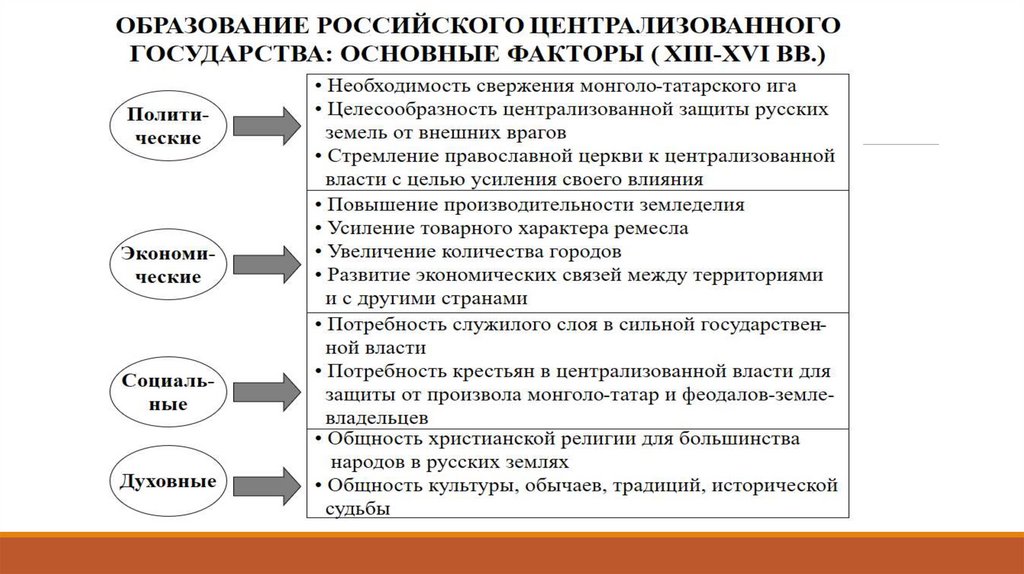 ОБРАЗОВАНИЕ РОССИЙСКОГО ЦЕНТРАЛИЗОВАННОГО ГОСУДАРСТВА: ОСНОВНЫЕ ФАКТОРЫ ( XIII-XVI ВВ.)

Политические

• Необходимость свержения монголо-татарского ига
• Целесообразность централизованной защиты русских земель от внешних врагов
• Стремление православной церкви к централизованной власти с целью усиления своего влияния

Экономические

• Повышение производительности земледелия
• Усиление товарного характера ремесла
• Увеличение количества городов
• Развитие экономических связей между территориями и с другими странами

Социальные

• Потребность служилого слоя в сильной государственной власти
• Потребность крестьян в централизованной власти для защиты от произвола монголо-татар и феодалов-землевладельцев

Духовные

• Общность христианской религии для большинства народов в русских землях
• Общность культуры, обычаев, традиций, исторической судьбы